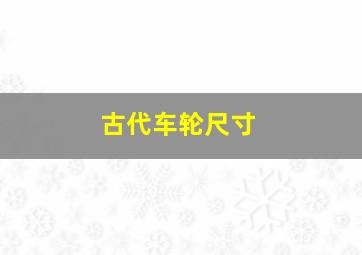 古代车轮尺寸